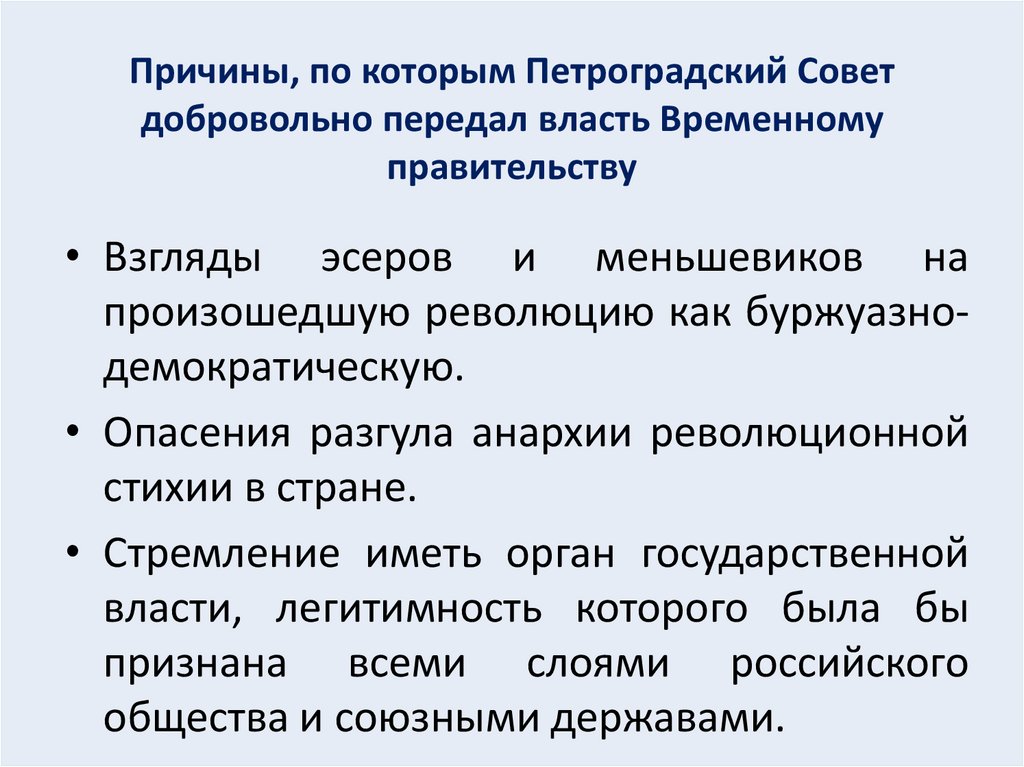 Причины, по которым Петроградский Совет добровольно передал власть Временному правительству

• Взгляды эсеров и меньшевиков на произошедшую революцию как буржуазно-демократическую.

• Опасения разгула анархии революционной стихии в стране.

• Стремление иметь орган государственной власти, легитимность которого была бы признана всеми слоями российского общества и союзными державами.